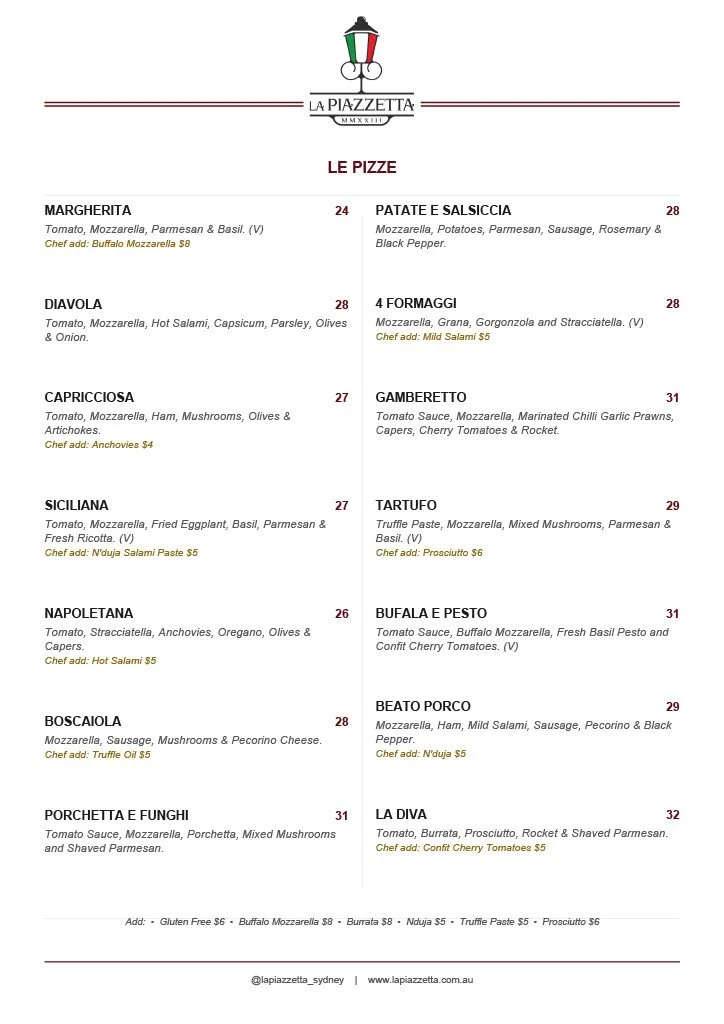 LA PIAZZETTA
MMXXIII

LE PIZZE

MARGHERITA 24
Tomato, Mozzarella, Parmesan & Basil. (V)
Chef add: Buffalo Mozzarella $8

DIAVOLA 28
Tomato, Mozzarella, Hot Salami, Capsicum, Parsley, Olives & Onion.

CAPRICCIOSA 27
Tomato, Mozzarella, Ham, Mushrooms, Olives & Artichokes.
Chef add: Anchovies $4

SICILIANA 27
Tomato, Mozzarella, Fried Eggplant, Basil, Parmesan & Fresh Ricotta. (V)
Chef add: N'duja Salami Paste $5

NAPOLETANA 26
Tomato, Stracciatella, Anchovies, Oregano, Olives & Capers.
Chef add: Hot Salami $5

BOSCAIOLA 28
Mozzarella, Sausage, Mushrooms & Pecorino Cheese.
Chef add: Truffle Oil $5

PORCHETTA E FUNGHI 31
Tomato Sauce, Mozzarella, Porchetta, Mixed Mushrooms and Shaved Parmesan.

PATATE E SALSICCIA 28
Mozzarella, Potatoes, Parmesan, Sausage, Rosemary & Black Pepper.

4 FORMAGGI 28
Mozzarella, Grana, Gorgonzola and Stracciatella. (V)
Chef add: Mild Salami $5

GAMBERETTO 31
Tomato Sauce, Mozzarella, Marinated Chilli Garlic Prawns, Capers, Cherry Tomatoes & Rocket.

TARTUFO 29
Truffle Paste, Mozzarella, Mixed Mushrooms, Parmesan & Basil. (V)
Chef add: Prosciutto $6

BUFALA E PESTO 31
Tomato Sauce, Buffalo Mozzarella, Fresh Basil Pesto and Confit Cherry Tomatoes. (V)

BEATO PORCO 29
Mozzarella, Ham, Mild Salami, Sausage, Pecorino & Black Pepper.
Chef add: N'duja $5

LA DIVA 32
Tomato, Burrata, Prosciutto, Rocket & Shaved Parmesan.
Chef add: Confit Cherry Tomatoes $5

Add: • Gluten Free $6 • Buffalo Mozzarella $8 • Burrata $8 • Nduja $5 • Truffle Paste $5 • Prosciutto $6

@lapiazzetta_sydney | www.lapiazzetta.com.au